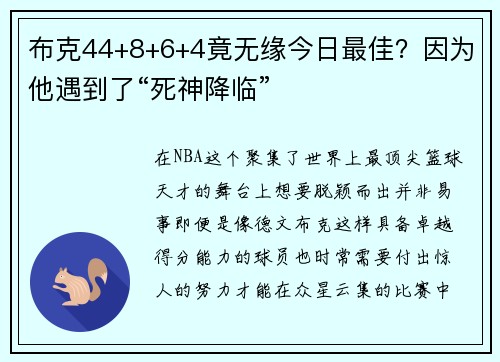 布克44+8+6+4竟无缘今日最佳？因为他遇到了“死神降临”

在NBA这个聚集了世界上最顶尖篮球天才的舞台上想要脱颖而出并非易事即便是像德文布克这样具备卓越得分能力的球员也时常需要付出惊人的努力才能在众星云集的比赛中